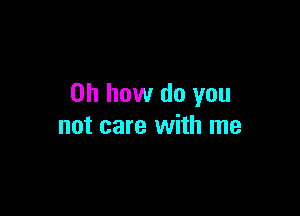 Oh how do you
not care with me